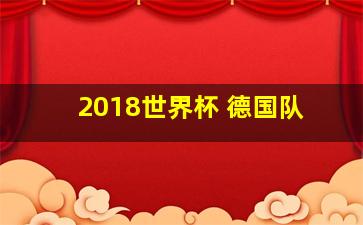 2018世界杯 德国队